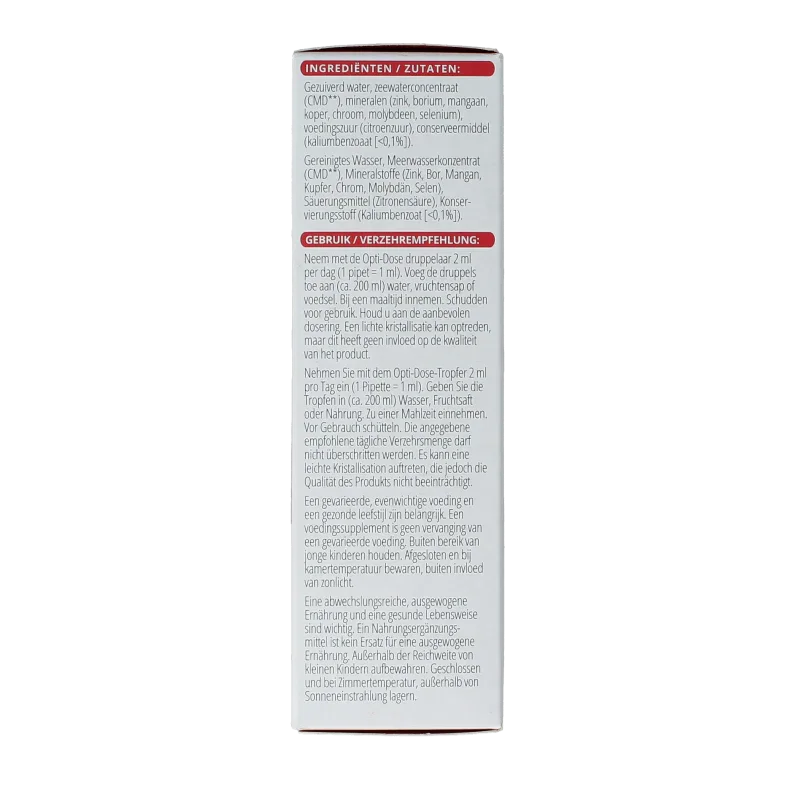 INGREDIËNTEN / ZUTATEN:

Gezuiverd water, zeewaterconcentraat (CMD**), mineralen (zink, borium, mangaan, koper, chroom, molybdeen, selenium), voedingszuur (citroenzuur), conserveermiddel (kaliumbenzoaat [<0,1%]).

Gereinigtes Wasser, Meerwasserkonzentrat (CMD**), Mineralstoffe (Zink, Bor, Mangan, Kupfer, Chrom, Molybdän, Selen), Säuerungsmittel (Zitronensäure), Konservierungsstoff (Kaliumbenzoat [<0,1%]).

GEBRUIK / VERZEHREMPFEHLUNG:

Neem met de Opti-Dose druppelaar 2 ml per dag (1 pipet = 1 ml). Voeg de druppels toe aan (ca. 200 ml) water, vruchtensap of voedsel. Bij een maaltijd innemen. Schudden voor gebruik. Houd u aan de aanbevolen dosering. Een lichte kristallisatie kan optreden, maar dit heeft geen invloed op de kwaliteit van het product.

Nehmen Sie mit dem Opti-Dose-Tropfer 2 ml pro Tag ein (1 Pipette = 1 ml). Geben Sie die Tropfen in (ca. 200 ml) Wasser, Fruchtsaft oder Nahrung. Zu einer Mahlzeit einnehmen. Vor Gebrauch schütteln. Die angegebene empfohlene tägliche Verzehrsmenge darf nicht überschritten werden. Es kann eine leichte Kristallisation auftreten, die jedoch die Qualität des Produkts nicht beeinträchtigt.

Een gevarieerde, evenwichtige voeding en een gezonde leefstijl zijn belangrijk. Een voedingssupplement is geen vervanging van een gevarieerde voeding. Buiten bereik van jonge kinderen houden. Afgesloten en bij kamertemperatuur bewaren, buiten invloed van zonlicht.

Eine abwechslungsreiche, ausgewogene Ernährung und eine gesunde Lebensweise sind wichtig. Ein Nahrungsergänzungsmittel ist kein Ersatz für eine ausgewogene Ernährung. Außerhalb der Reichweite von kleinen Kindern aufbewahren. Geschlossen und bei Zimmertemperatur, außerhalb von Sonneneinstrahlung lagern.